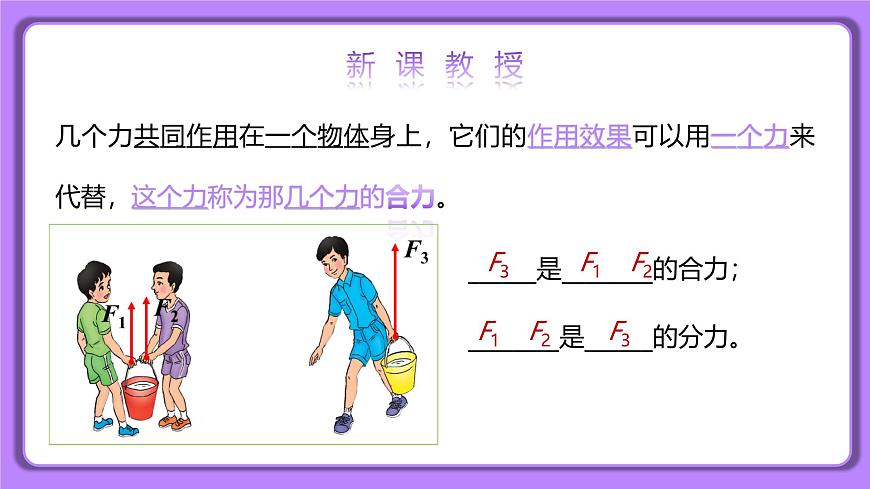 新课教授

几个力共同作用在一个物体身上，它们的作用效果可以用一个力来代替，这个力称为那几个力的合力。

$F_1$ $F_2$ $F_3$

$F_3$是$F_1$ $F_2$的合力；

$F_1$ $F_2$是$F_3$的分力。